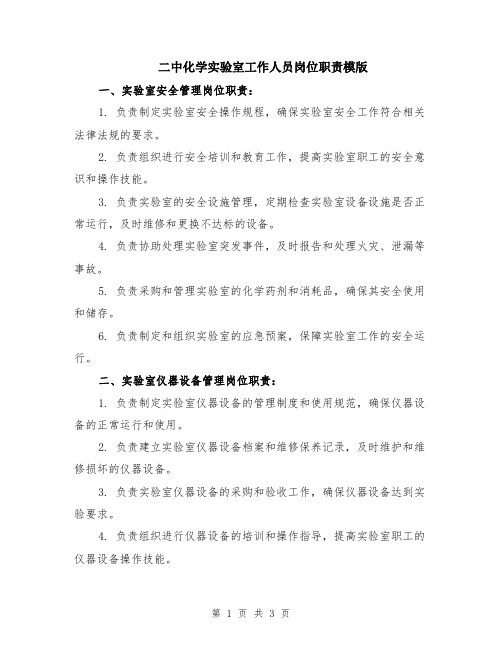 二中化学实验室工作人员岗位职责模版

一、实验室安全管理岗位职责：

1. 负责制定实验室安全操作规程，确保实验室安全工作符合相关法律法规的要求。

2. 负责组织进行安全培训和教育工作，提高实验室职工的安全意识和操作技能。

3. 负责实验室的安全设施管理，定期检查实验室设备设施是否正常运行，及时维修和更换不达标的设备。

4. 负责协助处理实验室突发事件，及时报告和处理火灾、泄漏等事故。

5. 负责采购和管理实验室的化学药剂和消耗品，确保其安全使用和储存。

6. 负责制定和组织实验室的应急预案，保障实验室工作的安全运行。

二、实验室仪器设备管理岗位职责：

1. 负责制定实验室仪器设备的管理制度和使用规范，确保仪器设备的正常运行和使用。

2. 负责建立实验室仪器设备档案和维修保养记录，及时维护和维修损坏的仪器设备。

3. 负责实验室仪器设备的采购和验收工作，确保仪器设备达到实验要求。

4. 负责组织进行仪器设备的培训和操作指导，提高实验室职工的仪器设备操作技能。

第 1 页 共 3 页